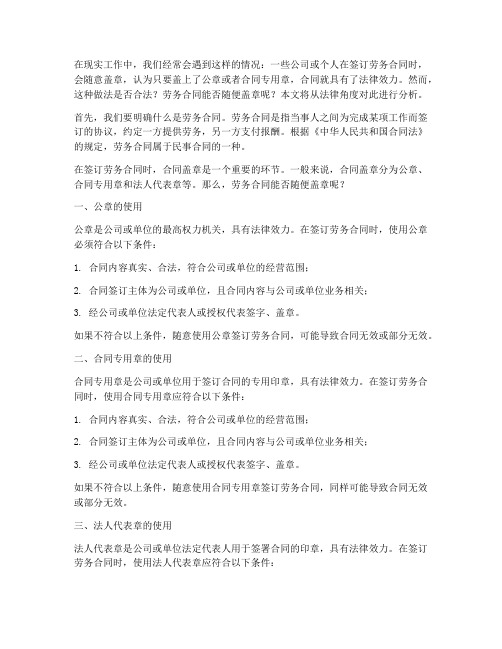 在现实工作中，我们经常会遇到这样的情况：一些公司或个人在签订劳务合同时，会随意盖章，认为只要盖上了公章或者合同专用章，合同就具有了法律效力。然而，这种做法是否合法？劳务合同能否随便盖章呢？本文将从法律角度对此进行分析。

首先，我们要明确什么是劳务合同。劳务合同是指当事人之间为完成某项工作而签订的协议，约定一方提供劳务，另一方支付报酬。根据《中华人民共和国合同法》的规定，劳务合同属于民事合同的一种。

在签订劳务合同时，合同盖章是一个重要的环节。一般来说，合同盖章分为公章、合同专用章和法人代表章等。那么，劳务合同能否随便盖章呢？

一、公章的使用

公章是公司或单位的最高权力机关，具有法律效力。在签订劳务合同时，使用公章必须符合以下条件：

1. 合同内容真实、合法，符合公司或单位的经营范围；

2. 合同签订主体为公司或单位，且合同内容与公司或单位业务相关；

3. 经公司或单位法定代表人或授权代表签字、盖章。

如果不符合以上条件，随意使用公章签订劳务合同，可能导致合同无效或部分无效。

二、合同专用章的使用

合同专用章是公司或单位用于签订合同的专用印章，具有法律效力。在签订劳务合同时，使用合同专用章应符合以下条件：

1. 合同内容真实、合法，符合公司或单位的经营范围；

2. 合同签订主体为公司或单位，且合同内容与公司或单位业务相关；

3. 经公司或单位法定代表人或授权代表签字、盖章。

如果不符合以上条件，随意使用合同专用章签订劳务合同，同样可能导致合同无效或部分无效。

三、法人代表章的使用

法人代表章是公司或单位法定代表人用于签署合同的印章，具有法律效力。在签订劳务合同时，使用法人代表章应符合以下条件：